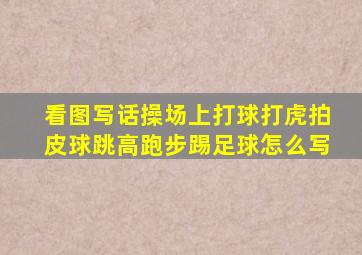 看图写话操场上打球打虎拍皮球跳高跑步踢足球怎么写